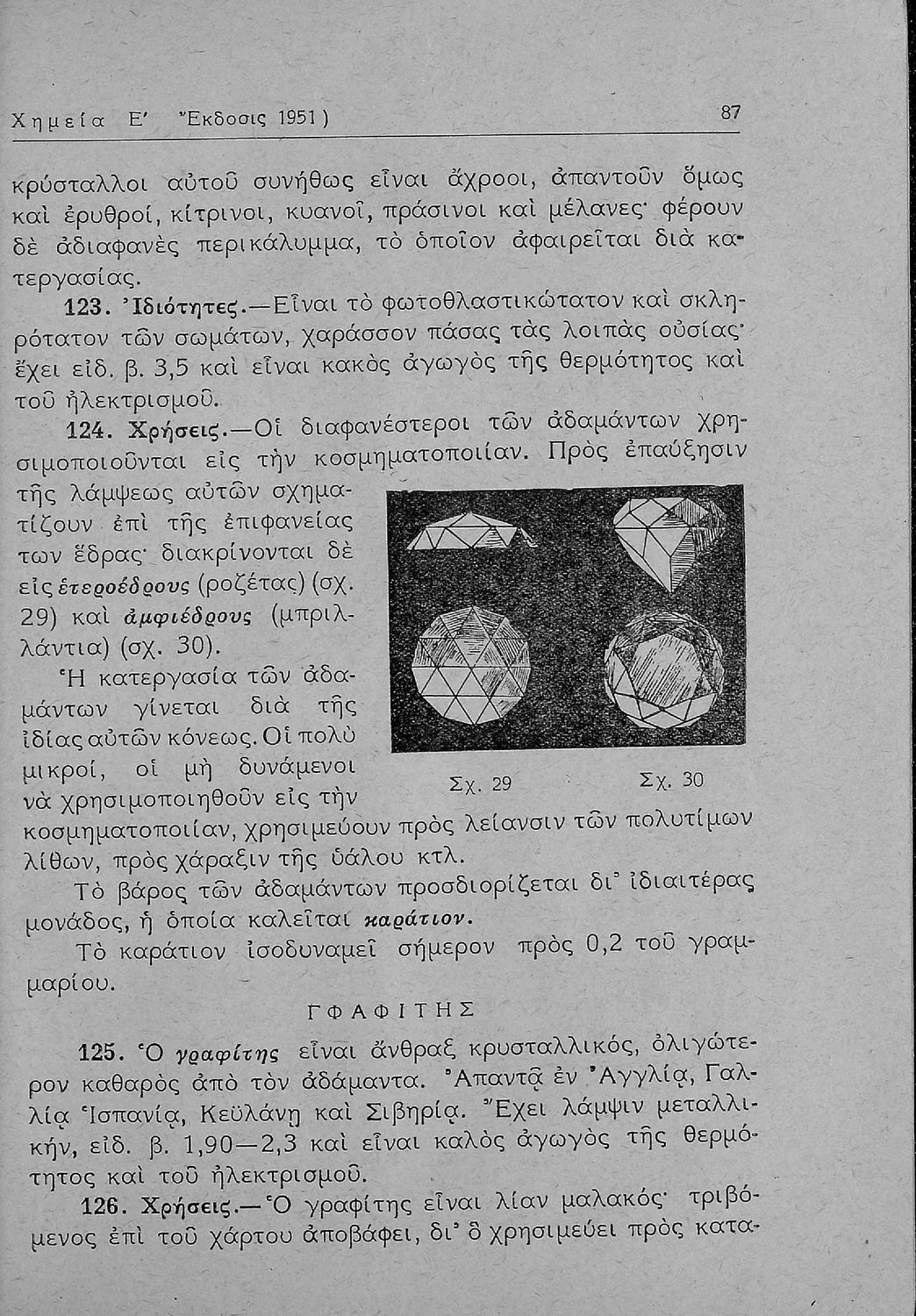 Χημεία Ε' Ἔκδοσις 1951) 87

κρύσταλλοι αὐτοῦ συνήθως εἶναι ἄχροοι, ἀπαντοῦν ὅμως καὶ ἐρυθροί, κίτρινοι, κυανοῖ, πράσινοι καὶ μέλανες· φέρουν δὲ ἀδιαφανὲς περικάλυμμα, τὸ ὁποῖον ἀφαιρεῖται διὰ κατεργασίας.

123. Ἰδιότητες.—Εἶναι τὸ φωτοθλαστικώτατον καὶ σκληρότατον τῶν σωμάτων, χαράσσον πάσας τὰς λοιπὰς οὐσίας· ἔχει εἰδ. β. 3,5 καὶ εἶναι κακὸς ἀγωγὸς τῆς θερμότητος καὶ τοῦ ἠλεκτρισμοῦ.

124. Χρήσεις.—Οἱ διαφανέστεροι τῶν ἀδαμάντων χρησιμοποιοῦνται εἰς τὴν κοσμηματοποιίαν. Πρὸς ἐπαύξησιν τῆς λάμψεως αὐτῶν σχηματίζουν ἐπὶ τῆς ἐπιφανείας των ἕδρας· διακρίνονται δὲ εἰς ἑτεροέδρους (ροζέτας) (σχ. 29) καὶ ἀμφιέδρους (μπριλλάντια) (σχ. 30).

Ἡ κατεργασία τῶν ἀδαμάντων γίνεται διὰ τῆς ἰδίας αὐτῶν κόνεως. Οἱ πολὺ μικροί, οἱ μὴ δυνάμενοι νὰ χρησιμοποιηθοῦν εἰς τὴν κοσμηματοποιίαν, χρησιμεύουν πρὸς λείανσιν τῶν πολυτίμων λίθων, πρὸς χάραξιν τῆς ὑάλου κτλ.

Σχ. 29 Σχ. 30

Τὸ βάρος τῶν ἀδαμάντων προσδιορίζεται δι' ἰδιαιτέρας μονάδος, ἡ ὁποία καλεῖται καράτιον.

Τὸ καράτιον ἰσοδυναμεῖ σήμερον πρὸς 0,2 τοῦ γραμμαρίου.

ΓΦΑΦΙΤΗΣ

125. Ὁ γραφίτης εἶναι ἄνθραξ κρυσταλλικός, ὀλιγώτερον καθαρὸς ἀπὸ τὸν ἀδάμαντα. Ἀπαντᾷ ἐν Ἀγγλίᾳ, Γαλλίᾳ Ἱσπανίᾳ, Κεϋλάνῃ καὶ Σιβηρίᾳ. Ἔχει λάμψιν μεταλλικήν, εἰδ. β. 1,90—2,3 καὶ εἶναι καλὸς ἀγωγὸς τῆς θερμότητος καὶ τοῦ ἠλεκτρισμοῦ.

126. Χρήσεις.—Ὁ γραφίτης εἶναι λίαν μαλακός· τριβόμενος ἐπὶ τοῦ χάρτου ἀποβάφει, δι' ὃ χρησιμεύει πρὸς κατα-